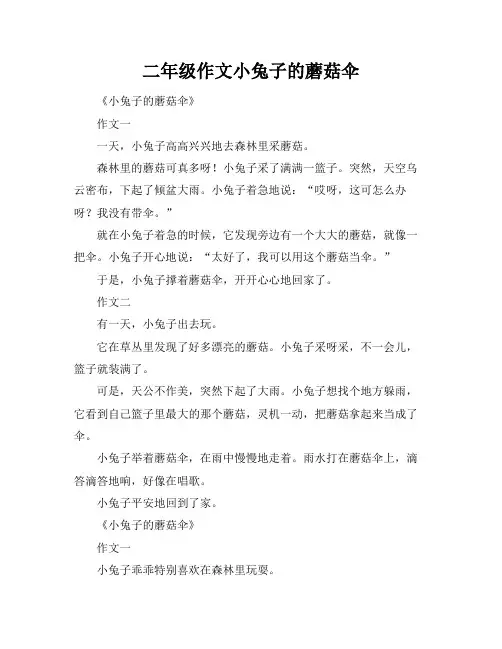 二年级作文小兔子的蘑菇伞

《小兔子的蘑菇伞》

作文一

一天，小兔子高高兴兴地去森林里采蘑菇。

森林里的蘑菇可真多呀！小兔子采了满满一篮子。突然，天空乌云密布，下起了倾盆大雨。小兔子着急地说：“哎呀，这可怎么办呀？我没有带伞。”

就在小兔子着急的时候，它发现旁边有一个大大的蘑菇，就像一把伞。小兔子开心地说：“太好了，我可以用这个蘑菇当伞。”

于是，小兔子撑着蘑菇伞，开开心心地回家了。

作文二

有一天，小兔子出去玩。

它在草丛里发现了好多漂亮的蘑菇。小兔子采呀采，不一会儿，篮子就装满了。

可是，天公不作美，突然下起了大雨。小兔子想找个地方躲雨，它看到自己篮子里最大的那个蘑菇，灵机一动，把蘑菇拿起来当成了伞。

小兔子举着蘑菇伞，在雨中慢慢地走着。雨水打在蘑菇伞上，滴答滴答地响，好像在唱歌。

小兔子平安地回到了家。

《小兔子的蘑菇伞》

作文一

小兔子乖乖特别喜欢在森林里玩耍。